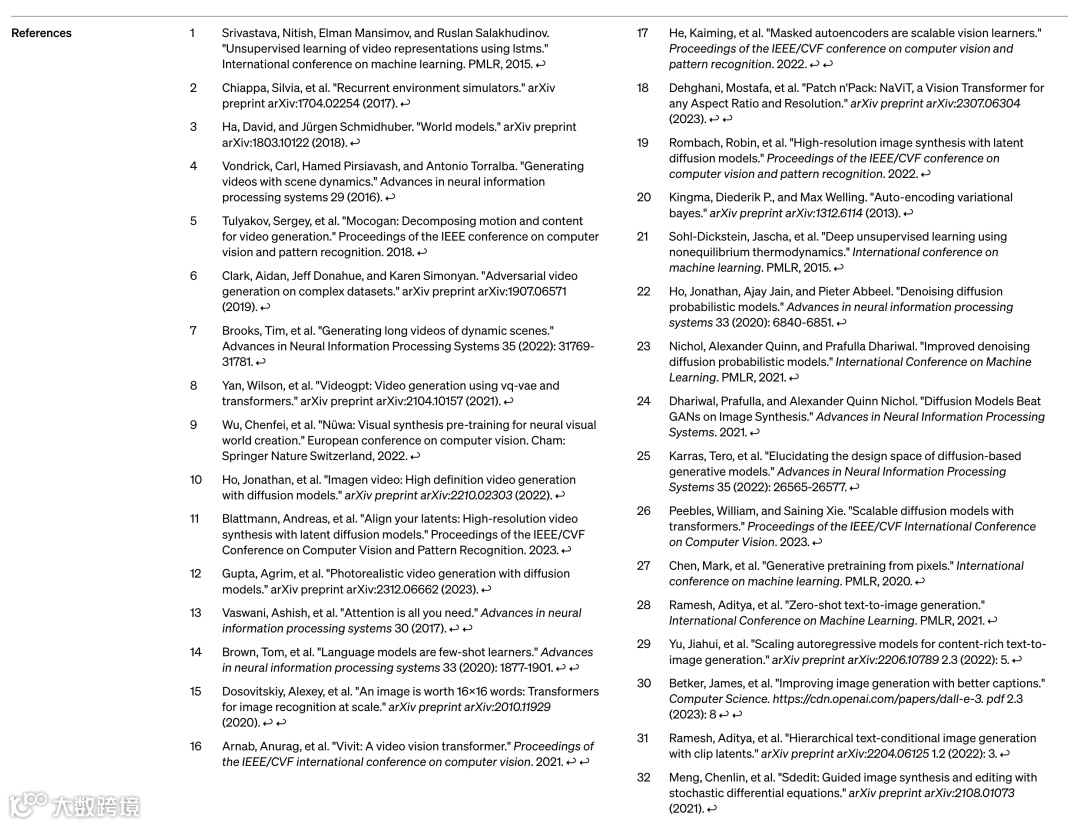 References

1 Srivastava, Nitish, Elman Mansimov, and Ruslan Salakhudinov. "Unsupervised learning of video representations using lstms." International conference on machine learning. PMLR, 2015. ↩

2 Chiappa, Silvia, et al. "Recurrent environment simulators." arXiv preprint arXiv:1704.02254 (2017). ↩

3 Ha, David, and Jürgen Schmidhuber. "World models." arXiv preprint arXiv:1803.10122 (2018). ↩

4 Vondrick, Carl, Hamed Pirsiavash, and Antonio Torralba. "Generating videos with scene dynamics." Advances in neural information processing systems 29 (2016). ↩

5 Tulyakov, Sergey, et al. "Mocogan: Decomposing motion and content for video generation." Proceedings of the IEEE conference on computer vision and pattern recognition. 2018. ↩

6 Clark, Aidan, Jeff Donahue, and Karen Simonyan. "Adversarial video generation on complex datasets." arXiv preprint arXiv:1907.06571 (2019). ↩

7 Brooks, Tim, et al. "Generating long videos of dynamic scenes." Advances in Neural Information Processing Systems 35 (2022): 31769-31781. ↩

8 Yan, Wilson, et al. "Videogpt: Video generation using vq-vae and transformers." arXiv preprint arXiv:2104.10157 (2021). ↩

9 Wu, Chenfei, et al. "Nüwa: Visual synthesis pre-training for neural visual world creation." European conference on computer vision. Cham: Springer Nature Switzerland, 2022. ↩

10 Ho, Jonathan, et al. "Imagen video: High definition video generation with diffusion models." arXiv preprint arXiv:2210.02303 (2022). ↩

11 Blattmann, Andreas, et al. "Align your latents: High-resolution video synthesis with latent diffusion models." Proceedings of the IEEE/CVF Conference on Computer Vision and Pattern Recognition. 2023. ↩

12 Gupta, Agrim, et al. "Photorealistic video generation with diffusion models." arXiv preprint arXiv:2312.06662 (2023). ↩

13 Vaswani, Ashish, et al. "Attention is all you need." Advances in neural information processing systems 30 (2017). ↩ ↩

14 Brown, Tom, et al. "Language models are few-shot learners." Advances in neural information processing systems 33 (2020): 1877-1901. ↩ ↩

15 Dosovitskiy, Alexey, et al. "An image is worth 16×16 words: Transformers for image recognition at scale." arXiv preprint arXiv:2010.11929 (2020). ↩ ↩

16 Arnab, Anurag, et al. "Vivit: A video vision transformer." Proceedings of the IEEE/CVF international conference on computer vision. 2021. ↩ ↩

17 He, Kaiming, et al. "Masked autoencoders are scalable vision learners." Proceedings of the IEEE/CVF conference on computer vision and pattern recognition. 2022. ↩ ↩

18 Dehghani, Mostafa, et al. "Patch n'Pack: NaViT, a Vision Transformer for any Aspect Ratio and Resolution." arXiv preprint arXiv:2307.06304 (2023). ↩ ↩

19 Rombach, Robin, et al. "High-resolution image synthesis with latent diffusion models." Proceedings of the IEEE/CVF conference on computer vision and pattern recognition. 2022. ↩

20 Kingma, Diederik P., and Max Welling. "Auto-encoding variational bayes." arXiv preprint arXiv:1312.6114 (2013). ↩

21 Sohl-Dickstein, Jascha, et al. "Deep unsupervised learning using nonequilibrium thermodynamics." International conference on machine learning. PMLR, 2015. ↩

22 Ho, Jonathan, Ajay Jain, and Pieter Abbeel. "Denoising diffusion probabilistic models." Advances in neural information processing systems 33 (2020): 6840-6851. ↩

23 Nichol, Alexander Quinn, and Prafulla Dhariwal. "Improved denoising diffusion probabilistic models." International Conference on Machine Learning. PMLR, 2021. ↩

24 Dhariwal, Prafulla, and Alexander Quinn Nichol. "Diffusion Models Beat GANs on Image Synthesis." Advances in Neural Information Processing Systems. 2021. ↩

25 Karras, Tero, et al. "Elucidating the design space of diffusion-based generative models." Advances in Neural Information Processing Systems 35 (2022): 26565-26577. ↩

26 Peebles, William, and Saining Xie. "Scalable diffusion models with transformers." Proceedings of the IEEE/CVF International Conference on Computer Vision. 2023. ↩

27 Chen, Mark, et al. "Generative pretraining from pixels." International conference on machine learning. PMLR, 2020. ↩

28 Ramesh, Aditya, et al. "Zero-shot text-to-image generation." International Conference on Machine Learning. PMLR, 2021. ↩

29 Yu, Jiahui, et al. "Scaling autoregressive models for content-rich text-to-image generation." arXiv preprint arXiv:2206.10789 2.3 (2022): 5. ↩

30 Betker, James, et al. "Improving image generation with better captions." Computer Science. https://cdn.openai.com/papers/dall-e-3. pdf 2.3 (2023): 8 ↩ ↩

31 Ramesh, Aditya, et al. "Hierarchical text-conditional image generation with clip latents." arXiv preprint arXiv:2204.06125 1.2 (2022): 3. ↩

32 Meng, Chenlin, et al. "Sdedit: Guided image synthesis and editing with stochastic differential equations." arXiv preprint arXiv:2108.01073 (2021). ↩

大数跨境